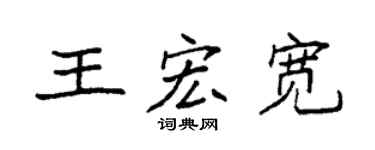 王宏宽

词典网